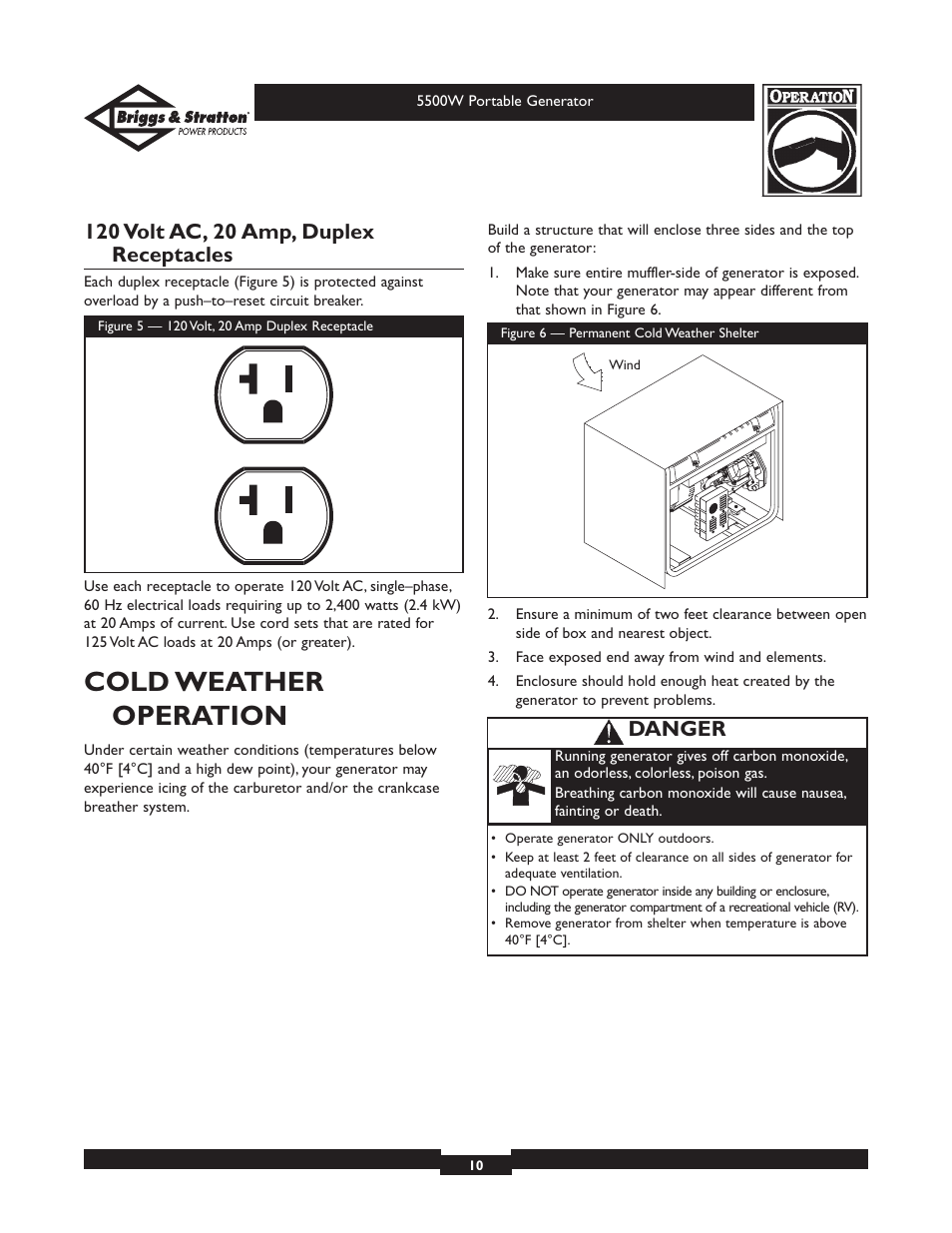 Briggs & Stratton POWER PRODUCTS

5500W Portable Generator

OPERATION

120 Volt AC, 20 Amp, Duplex Receptacles

Each duplex receptacle (Figure 5) is protected against overload by a push–to–reset circuit breaker.

Figure 5 — 120 Volt, 20 Amp Duplex Receptacle

Use each receptacle to operate 120 Volt AC, single–phase, 60 Hz electrical loads requiring up to 2,400 watts (2.4 kW) at 20 Amps of current. Use cord sets that are rated for 125 Volt AC loads at 20 Amps (or greater).

COLD WEATHER OPERATION

Under certain weather conditions (temperatures below 40°F [4°C] and a high dew point), your generator may experience icing of the carburetor and/or the crankcase breather system.

Build a structure that will enclose three sides and the top of the generator:

1. Make sure entire muffler-side of generator is exposed. Note that your generator may appear different from that shown in Figure 6.

Figure 6 — Permanent Cold Weather Shelter

Wind

2. Ensure a minimum of two feet clearance between open side of box and nearest object.

3. Face exposed end away from wind and elements.

4. Enclosure should hold enough heat created by the generator to prevent problems.

DANGER

Running generator gives off carbon monoxide, an odorless, colorless, poison gas.

Breathing carbon monoxide will cause nausea, fainting or death.

• Operate generator ONLY outdoors.
• Keep at least 2 feet of clearance on all sides of generator for adequate ventilation.
• DO NOT operate generator inside any building or enclosure, including the generator compartment of a recreational vehicle (RV).
• Remove generator from shelter when temperature is above 40°F [4°C].

10